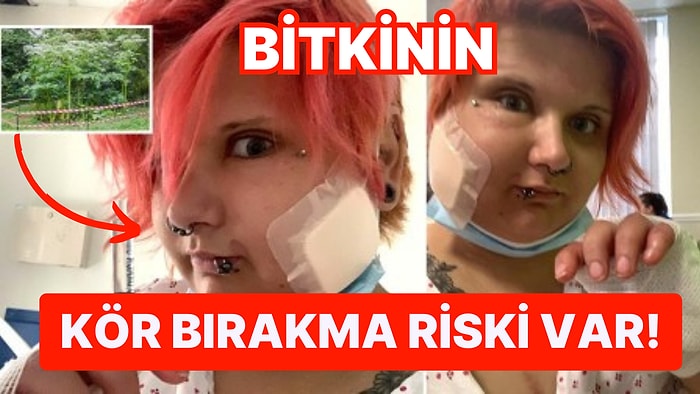 BİTKİNİN

KÖR BIRAKMA RİSKİ VAR!